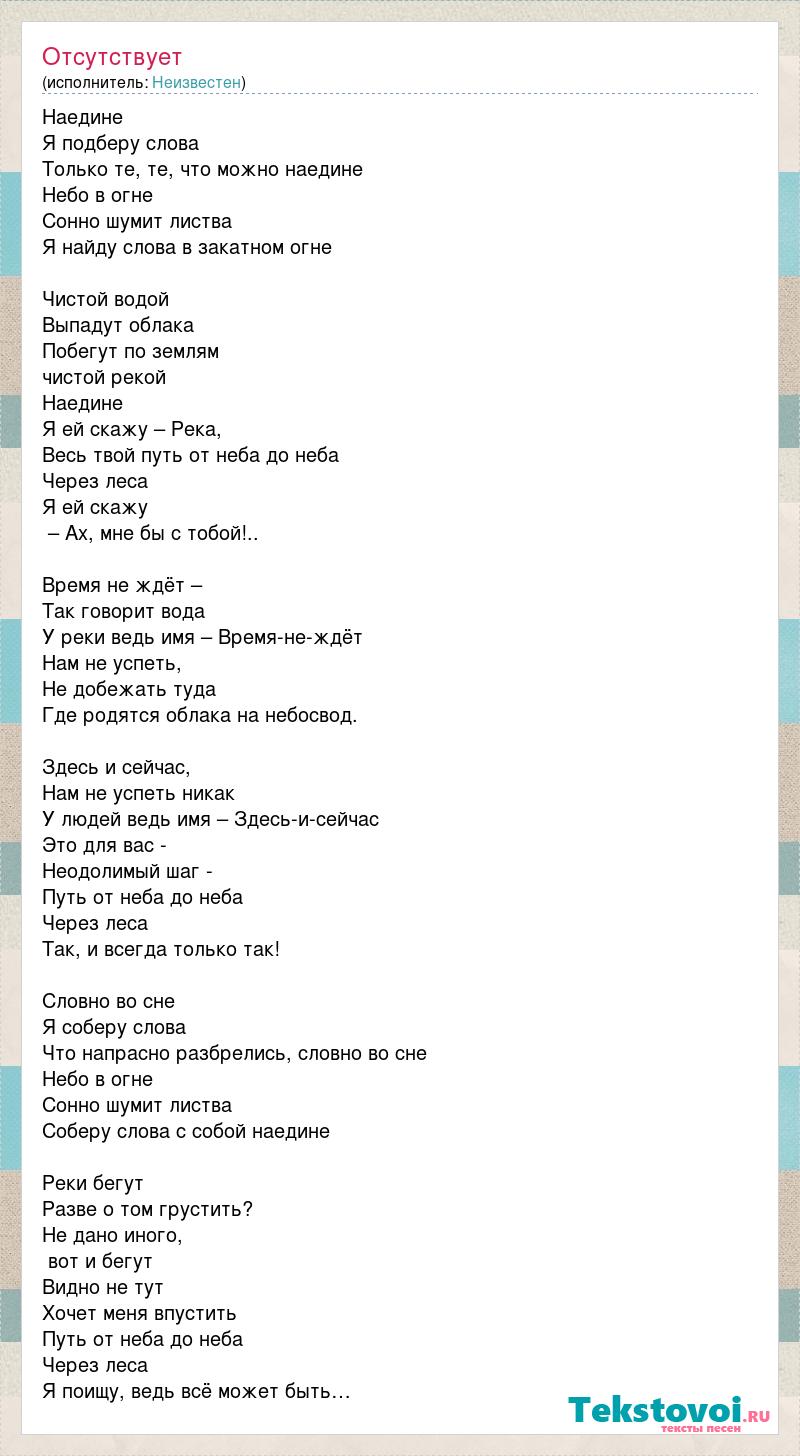 Отсутствует
(исполнитель: Неизвестен)

Наедине
Я подберу слова
Только те, те, что можно наедине
Небо в огне
Сонно шумит листва
Я найду слова в закатном огне

Чистой водой
Выпадут облака
Побегут по землям
чистой рекой
Наедине
Я ей скажу – Река,
Весь твой путь от неба до неба
Через леса
Я ей скажу
– Ах, мне бы с тобой!..

Время не ждёт –
Так говорит вода
У реки ведь имя – Время-не-ждёт
Нам не успеть,
Не добежать туда
Где родятся облака на небосвод.

Здесь и сейчас,
Нам не успеть никак
У людей ведь имя – Здесь-и-сейчас
Это для вас -
Неодолимый шаг -
Путь от неба до неба
Через леса
Так, и всегда только так!

Словно во сне
Я соберу слова
Что напрасно разбрелись, словно во сне
Небо в огне
Сонно шумит листва
Соберу слова с собой наедине

Реки бегут
Разве о том грустить?
Не дано иного,
вот и бегут
Видно не тут
Хочет меня впустить
Путь от неба до неба
Через леса
Я поищу, ведь всё может быть…

Tekstovoi.RU
тексты песен